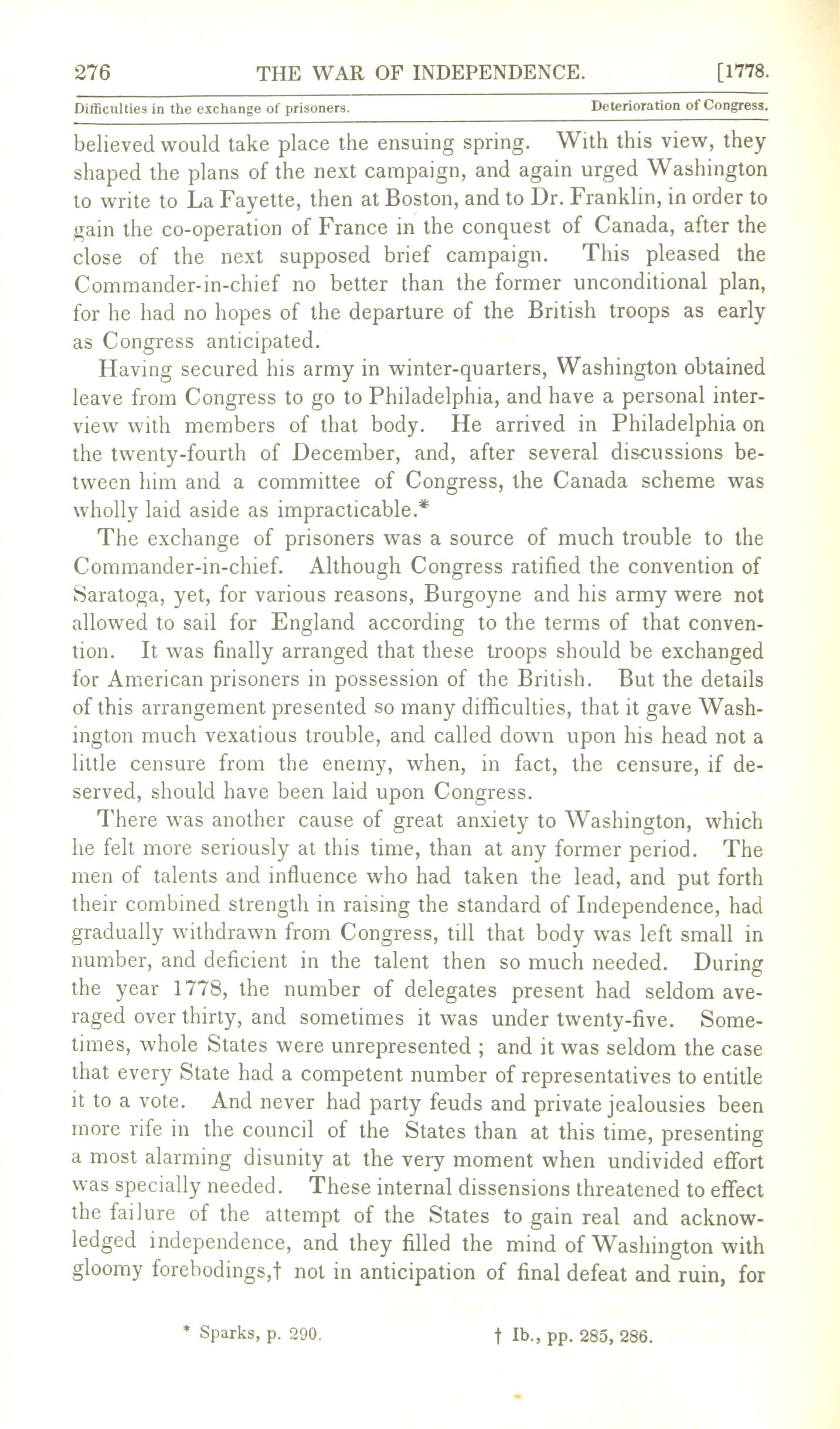 276 THE WAR OF INDEPENDENCE. [1778.

Difficulties in the exchange of prisoners. Deterioration of Congress.

believed would take place the ensuing spring. With this view, they shaped the plans of the next campaign, and again urged Washington to write to La Fayette, then at Boston, and to Dr. Franklin, in order to gain the co-operation of France in the conquest of Canada, after the close of the next supposed brief campaign. This pleased the Commander-in-chief no better than the former unconditional plan, for he had no hopes of the departure of the British troops as early as Congress anticipated.

Having secured his army in winter-quarters, Washington obtained leave from Congress to go to Philadelphia, and have a personal interview with members of that body. He arrived in Philadelphia on the twenty-fourth of December, and, after several discussions between him and a committee of Congress, the Canada scheme was wholly laid aside as impracticable.*

The exchange of prisoners was a source of much trouble to the Commander-in-chief. Although Congress ratified the convention of Saratoga, yet, for various reasons, Burgoyne and his army were not allowed to sail for England according to the terms of that convention. It was finally arranged that these troops should be exchanged for American prisoners in possession of the British. But the details of this arrangement presented so many difficulties, that it gave Washington much vexatious trouble, and called down upon his head not a little censure from the enemy, when, in fact, the censure, if deserved, should have been laid upon Congress.

There was another cause of great anxiety to Washington, which he felt more seriously at this time, than at any former period. The men of talents and influence who had taken the lead, and put forth their combined strength in raising the standard of Independence, had gradually withdrawn from Congress, till that body was left small in number, and deficient in the talent then so much needed. During the year 1778, the number of delegates present had seldom averaged over thirty, and sometimes it was under twenty-five. Sometimes, whole States were unrepresented ; and it was seldom the case that every State had a competent number of representatives to entitle it to a vote. And never had party feuds and private jealousies been more rife in the council of the States than at this time, presenting a most alarming disunity at the very moment when undivided effort was specially needed. These internal dissensions threatened to effect the failure of the attempt of the States to gain real and acknowledged independence, and they filled the mind of Washington with gloomy forebodings,† not in anticipation of final defeat and ruin, for

* Sparks, p. 290. † Ib., pp. 285, 286.